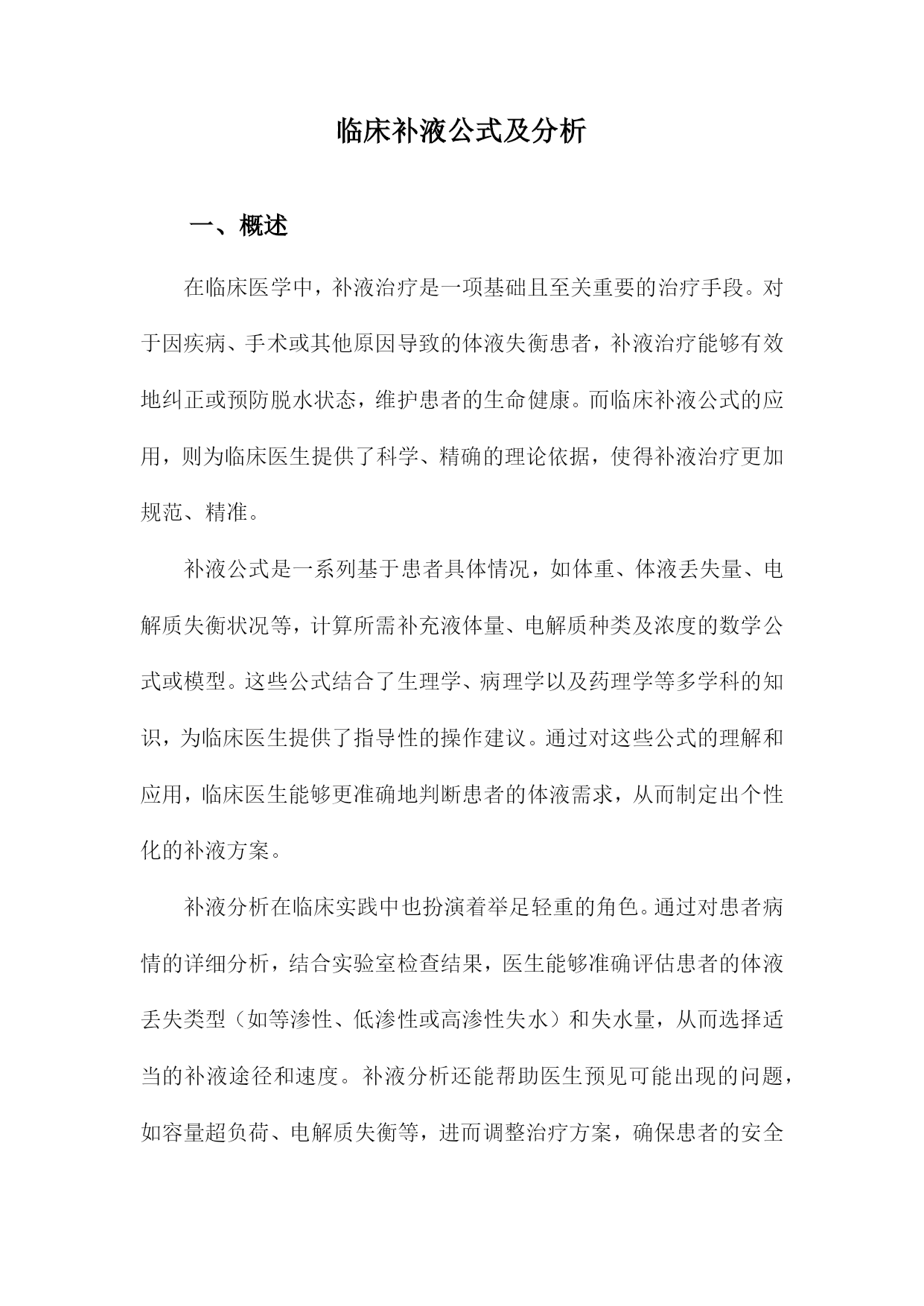 临床补液公式及分析

一、概述

在临床医学中，补液治疗是一项基础且至关重要的治疗手段。对于因疾病、手术或其他原因导致的体液失衡患者，补液治疗能够有效地纠正或预防脱水状态，维护患者的生命健康。而临床补液公式的应用，则为临床医生提供了科学、精确的理论依据，使得补液治疗更加规范、精准。

补液公式是一系列基于患者具体情况，如体重、体液丢失量、电解质失衡状况等，计算所需补充液体量、电解质种类及浓度的数学公式或模型。这些公式结合了生理学、病理学以及药理学等多学科的知识，为临床医生提供了指导性的操作建议。通过对这些公式的理解和应用，临床医生能够更准确地判断患者的体液需求，从而制定出个性化的补液方案。

补液分析在临床实践中也扮演着举足轻重的角色。通过对患者病情的详细分析，结合实验室检查结果，医生能够准确评估患者的体液丢失类型（如等渗性、低渗性或高渗性失水）和失水量，从而选择适当的补液途径和速度。补液分析还能帮助医生预见可能出现的问题，如容量超负荷、电解质失衡等，进而调整治疗方案，确保患者的安全